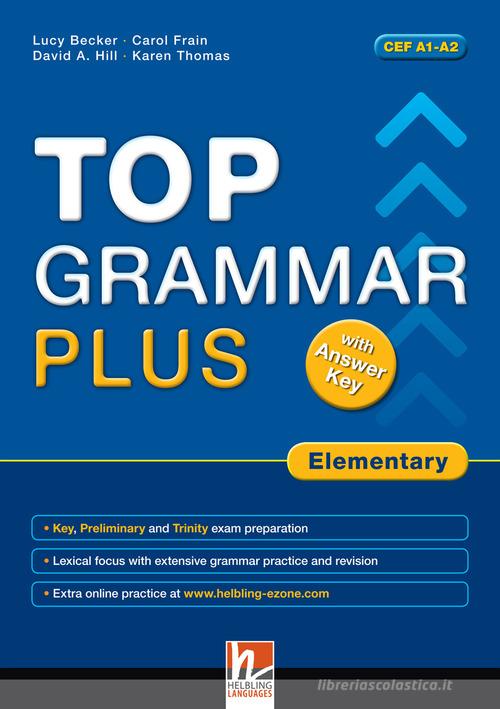 Lucy Becker · Carol Frain
David A. Hill · Karen Thomas

CEF A1-A2

TOP
GRAMMAR
PLUS

with Answer Key

Elementary

• Key, Preliminary and Trinity exam preparation

• Lexical focus with extensive grammar practice and revision

• Extra online practice at www.helbling-ezone.com

HELBLING LANGUAGES

libreriascolastica.it